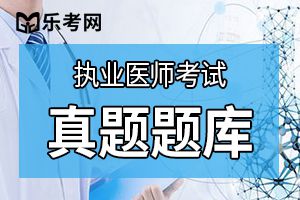 乐考网

执业医师考试

真题题库